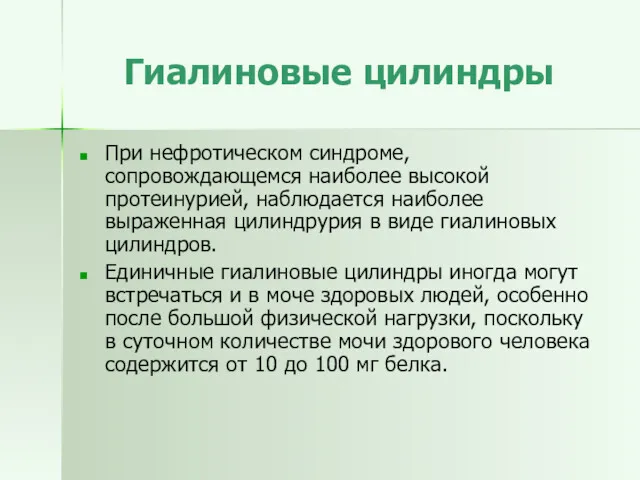 Гиалиновые цилиндры

При нефротическом синдроме, сопровождающемся наиболее высокой протеинурией, наблюдается наиболее выраженная цилиндрурия в виде гиалиновых цилиндров.

Единичные гиалиновые цилиндры иногда могут встречаться и в моче здоровых людей, особенно после большой физической нагрузки, поскольку в суточном количестве мочи здорового человека содержится от 10 до 100 мг белка.